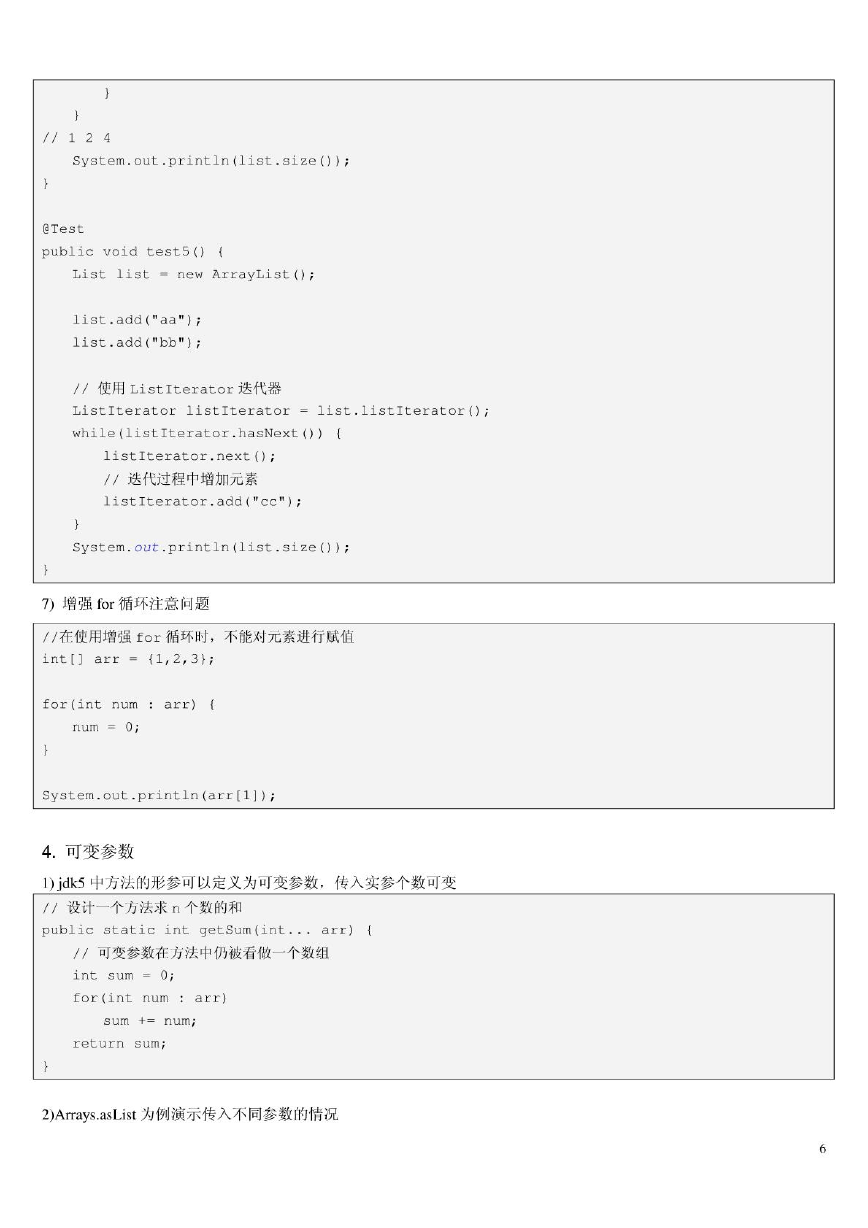 }
    }
// 1 2 4
    System.out.println(list.size());
}

@Test
public void test5() {
    List list = new ArrayList();

    list.add("aa");
    list.add("bb");

    // 使用 ListIterator 迭代器
    ListIterator listIterator = list.listIterator();
    while(listIterator.hasNext()) {
        listIterator.next();
        // 迭代过程中增加元素
        listIterator.add("cc");
    }
    System.out.println(list.size());
}

7) 增强 for 循环注意问题

//在使用增强 for 循环时，不能对元素进行赋值
int[] arr = {1,2,3};

for(int num : arr) {
    num = 0;
}

System.out.println(arr[1]);

4. 可变参数

1) jdk5 中方法的形参可以定义为可变参数，传入实参个数可变

// 设计一个方法求 n 个数的和
public static int getSum(int... arr) {
    // 可变参数在方法中仍被看做一个数组
    int sum = 0;
    for(int num : arr)
        sum += num;
    return sum;
}

2)Arrays.asList 为例演示传入不同参数的情况

6